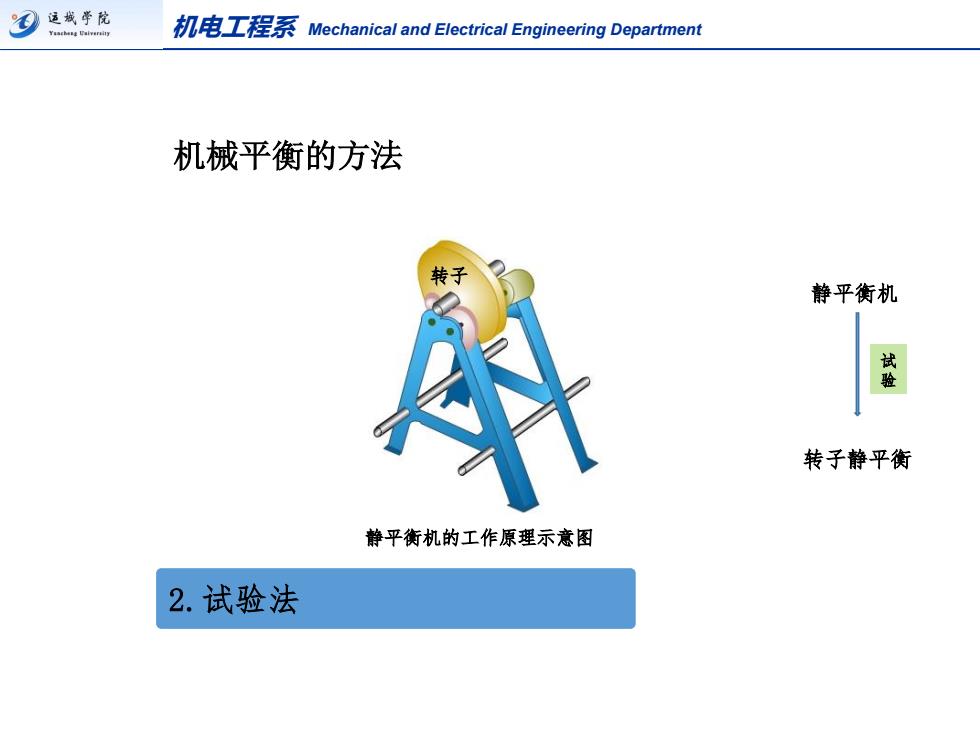 运城学院
Yuncheng University

机电工程系 Mechanical and Electrical Engineering Department

机械平衡的方法

转子

静平衡机的工作原理示意图

静平衡机

试验

转子静平衡

2. 试验法